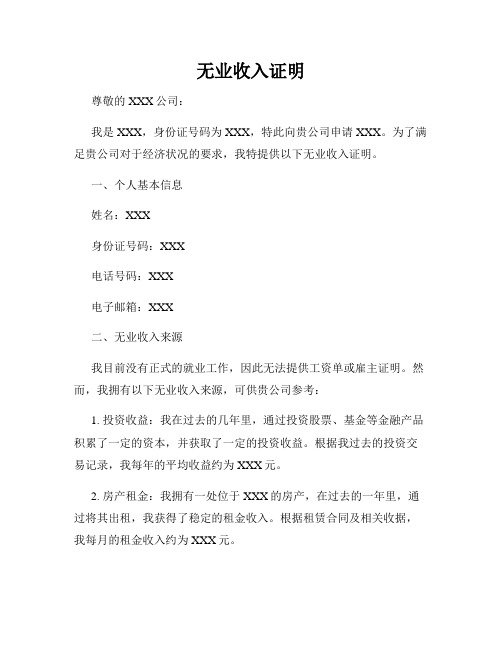 无业收入证明

尊敬的 XXX 公司：

我是 XXX，身份证号码为 XXX，特此向贵公司申请 XXX。为了满足贵公司对于经济状况的要求，我特提供以下无业收入证明。

一、个人基本信息

姓名：XXX

身份证号码：XXX

电话号码：XXX

电子邮箱：XXX

二、无业收入来源

我目前没有正式的就业工作，因此无法提供工资单或雇主证明。然而，我拥有以下无业收入来源，可供贵公司参考：

1. 投资收益：我在过去的几年里，通过投资股票、基金等金融产品积累了一定的资本，并获取了一定的投资收益。根据我过去的投资交易记录，我每年的平均收益约为 XXX 元。

2. 房产租金：我拥有一处位于 XXX 的房产，在过去的一年里，通过将其出租，我获得了稳定的租金收入。根据租赁合同及相关收据，我每月的租金收入约为 XXX 元。